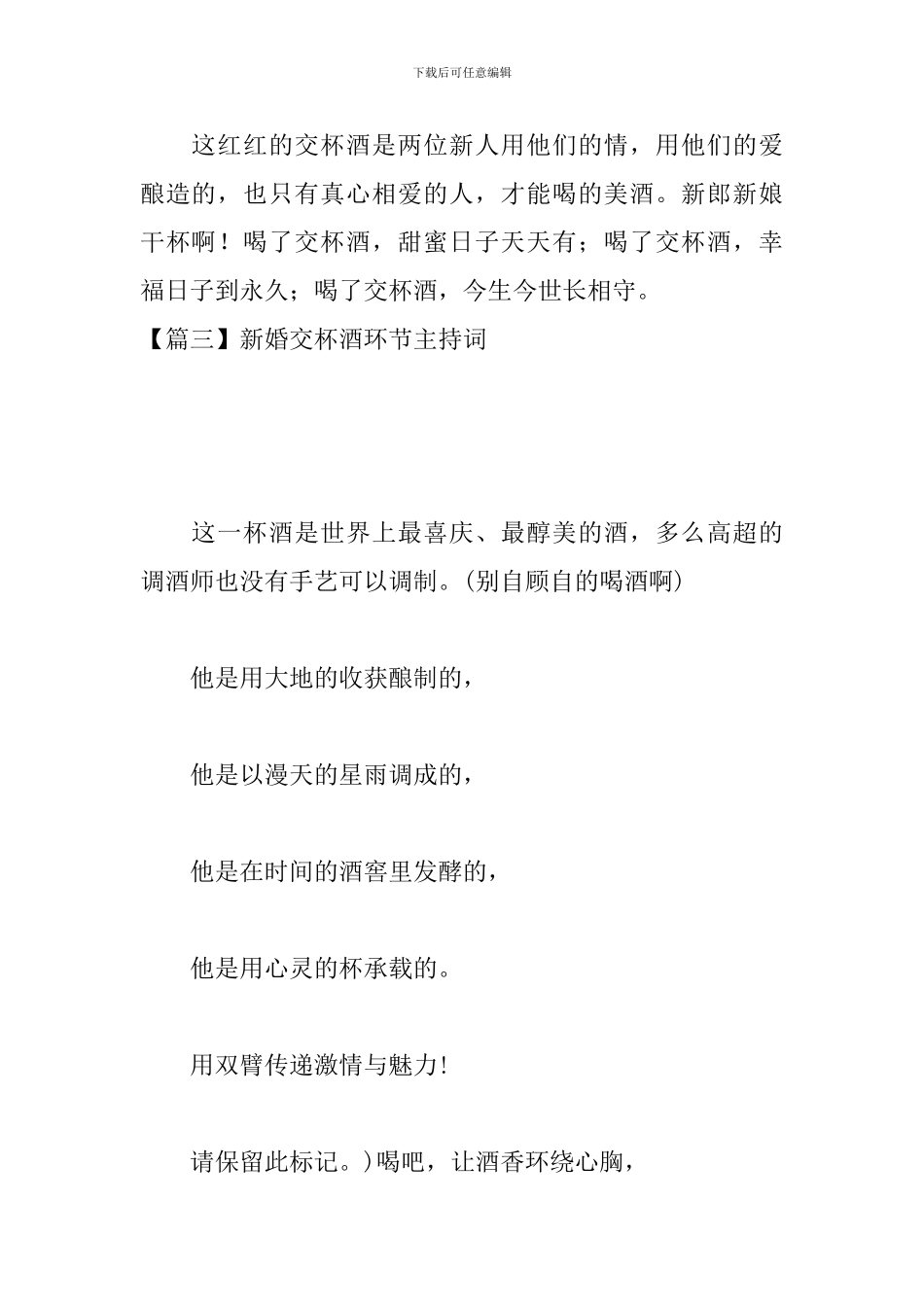 下载后可任意编辑

这红红的交杯酒是两位新人用他们的情，用他们的爱酿造的，也只有真心相爱的人，才能喝的美酒。新郎新娘干杯啊！喝了交杯酒，甜蜜日子天天有；喝了交杯酒，幸福日子到永久；喝了交杯酒，今生今世长相守。

【篇三】新婚交杯酒环节主持词

这一杯酒是世界上最喜庆、最醇美的酒，多么高超的调酒师也没有手艺可以调制。(别自顾自的喝酒啊)

他是用大地的收获酿制的，

他是以漫天的星雨调成的，

他是在时间的酒窖里发酵的，

他是用心灵的杯承载的。

用双臂传递激情与魅力!

请保留此标记。)喝吧，让酒香环绕心胸，